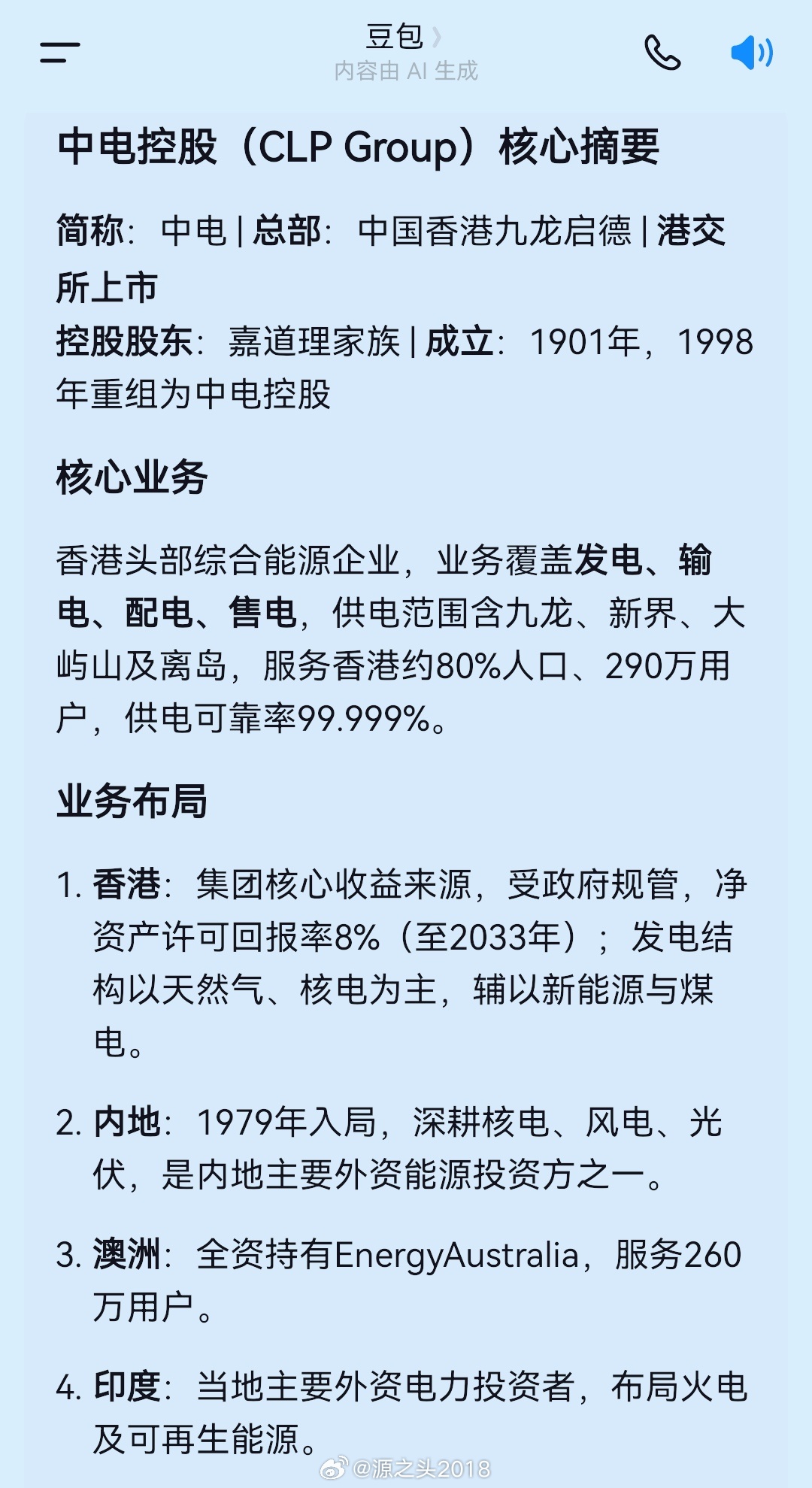 豆包
内容由 AI 生成

中电控股（CLP Group）核心摘要

简称：中电 | 总部：中国香港九龙启德 | 港交所上市
控股股东：嘉道理家族 | 成立：1901年，1998年重组为中电控股

核心业务

香港头部综合能源企业，业务覆盖发电、输电、配电、售电，供电范围含九龙、新界、大屿山及离岛，服务香港约80%人口、290万用户，供电可靠率99.999%。

业务布局

1. 香港：集团核心收益来源，受政府规管，净资产许可回报率8%（至2033年）；发电结构以天然气、核电为主，辅以新能源与煤电。

2. 内地：1979年入局，深耕核电、风电、光伏，是内地主要外资能源投资方之一。

3. 澳洲：全资持有EnergyAustralia，服务260万用户。

4. 印度：当地主要外资电力投资者，布局火电及可再生能源。

@源之头2018